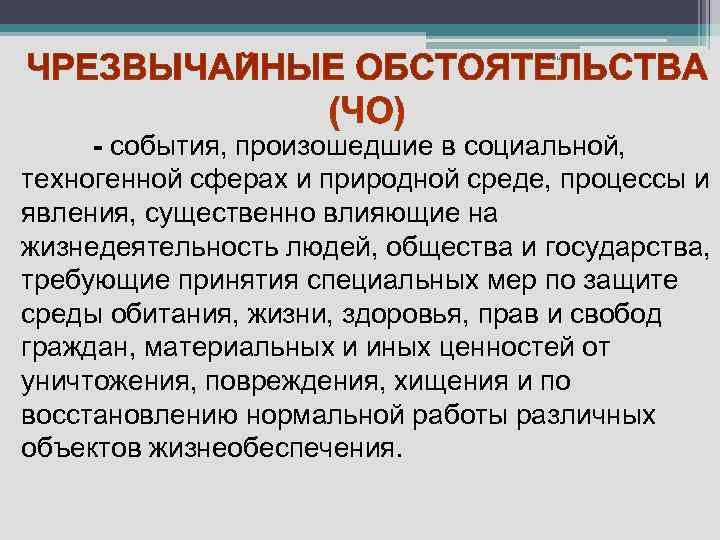 ЧРЕЗВЫЧАЙНЫЕ ОБСТОЯТЕЛЬСТВА (ЧО)

- события, произошедшие в социальной, техногенной сферах и природной среде, процессы и явления, существенно влияющие на жизнедеятельность людей, общества и государства, требующие принятия специальных мер по защите среды обитания, жизни, здоровья, прав и свобод граждан, материальных и иных ценностей от уничтожения, повреждения, хищения и по восстановлению нормальной работы различных объектов жизнеобеспечения.